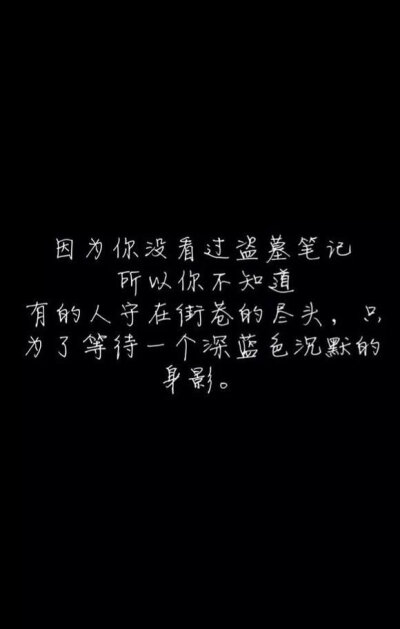 因为你没看过盗墓笔记
所以你不知道
有的人守在街巷的尽头，只为了等待一个深蓝色沉默的身影。